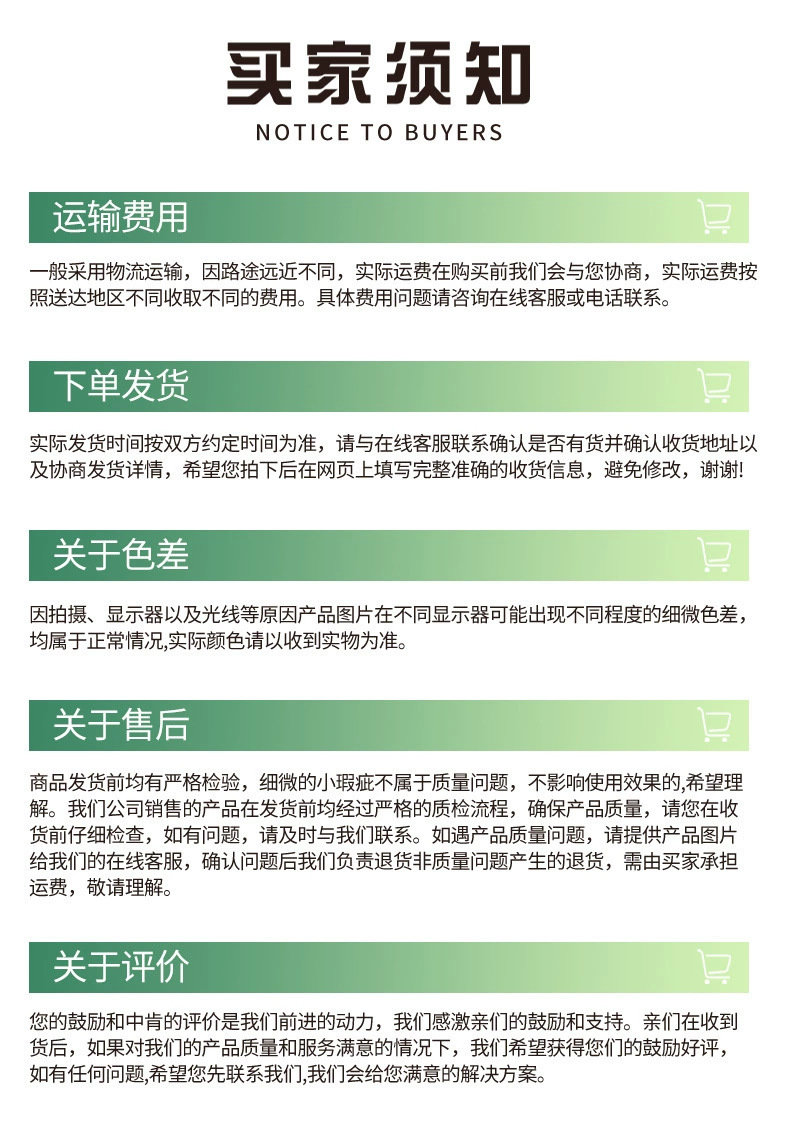 买家须知
NOTICE TO BUYERS

运输费用

一般采用物流运输，因路途远近不同，实际运费在购买前我们会与您协商，实际运费按照送达地区不同收取不同的费用。具体费用问题请咨询在线客服或电话联系。

下单发货

实际发货时间按双方约定时间为准，请与在线客服联系确认是否有货并确认收货地址以及协商发货详情，希望您拍下后在网页上填写完整准确的收货信息，避免修改，谢谢!

关于色差

因拍摄、显示器以及光线等原因产品图片在不同显示器可能出现不同程度的细微色差，均属于正常情况,实际颜色请以收到实物为准。

关于售后

商品发货前均有严格检验，细微的小瑕疵不属于质量问题，不影响使用效果的,希望理解。我们公司销售的产品在发货前均经过严格的质检流程，确保产品质量，请您在收货前仔细检查，如有问题，请及时与我们联系。如遇产品质量问题，请提供产品图片给我们的在线客服，确认问题后我们负责退货非质量问题产生的退货，需由买家承担运费，敬请理解。

关于评价

您的鼓励和中肯的评价是我们前进的动力，我们感激亲们的鼓励和支持。亲们在收到货后，如果对我们的产品质量和服务满意的情况下，我们希望获得您们的鼓励好评，如有任何问题,希望您先联系我们,我们会给您满意的解决方案。